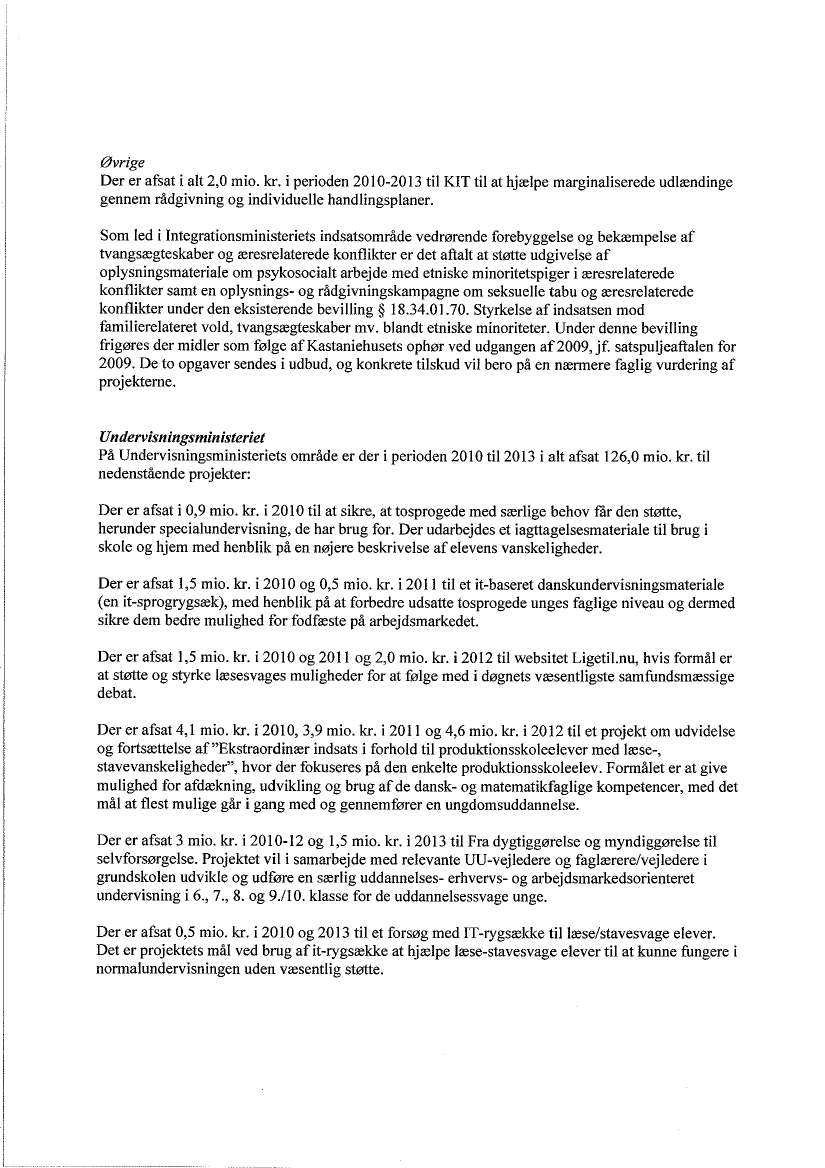 Øvrige
Der er afsat i alt 2,0 mio. kr. i perioden 2010-2013 til KIT til at hjælpe marginaliserede udlændinge gennem rådgivning og individuelle handlingsplaner.

Som led i Integrationsministeriets indsatsområde vedrørende forebyggelse og bekæmpelse af tvangsægteskaber og æresrelaterede konflikter er det aftalt at støtte udgivelse af oplysningsmateriale om psykosocialt arbejde med etniske minoritetspiger i æresrelaterede konflikter samt en oplysnings- og rådgivningskampagne om seksuelle tabu og æresrelaterede konflikter under den eksisterende bevilling § 18.34.01.70. Styrkelse af indsatsen mod familierelateret vold, tvangsægteskaber mv. blandt etniske minoriteter. Under denne bevilling frigøres der midler som følge af Kastaniehusets ophør ved udgangen af 2009, jf. satspuljeaftalen for 2009. De to opgaver sendes i udbud, og konkrete tilskud vil bero på en nærmere faglig vurdering af projekterne.

Undervisningsministeriet
På Undervisningsministeriets område er der i perioden 2010 til 2013 i alt afsat 126,0 mio. kr. til nedenstående projekter:

Der er afsat i 0,9 mio. kr. i 2010 til at sikre, at tosprogede med særlige behov får den støtte, herunder specialundervisning, de har brug for. Der udarbejdes et iagttagelsesmateriale til brug i skole og hjem med henblik på en nøjere beskrivelse af elevens vanskeligheder.

Der er afsat 1,5 mio. kr. i 2010 og 0,5 mio. kr. i 2011 til et it-baseret danskundervisningsmateriale (en it-sprogrygsæk), med henblik på at forbedre udsatte tosprogede unges faglige niveau og dermed sikre dem bedre mulighed for fodfæste på arbejdsmarkedet.

Der er afsat 1,5 mio. kr. i 2010 og 2011 og 2,0 mio. kr. i 2012 til websitet Ligetil.nu, hvis formål er at støtte og styrke læsesvages muligheder for at følge med i døgnets væsentligste samfundsmæssige debat.

Der er afsat 4,1 mio. kr. i 2010, 3,9 mio. kr. i 2011 og 4,6 mio. kr. i 2012 til et projekt om udvidelse og fortsættelse af "Ekstraordinær indsats i forhold til produktionsskoleelever med læse-, stavevanskeligheder", hvor der fokuseres på den enkelte produktionsskoleelev. Formålet er at give mulighed for afdækning, udvikling og brug af de dansk- og matematikfaglige kompetencer, med det mål at flest mulige går i gang med og gennemfører en ungdomsuddannelse.

Der er afsat 3 mio. kr. i 2010-12 og 1,5 mio. kr. i 2013 til Fra dygtiggørelse og myndiggørelse til selvforsørgelse. Projektet vil i samarbejde med relevante UU-vejledere og faglærere/vejledere i grundskolen udvikle og udføre en særlig uddannelses- erhvervs- og arbejdsmarkedsorienteret undervisning i 6., 7., 8. og 9./10. klasse for de uddannelsessvage unge.

Der er afsat 0,5 mio. kr. i 2010 og 2013 til et forsøg med IT-rygsække til læse/stavesvage elever. Det er projektets mål ved brug af it-rygsække at hjælpe læse-stavesvage elever til at kunne fungere i normalundervisningen uden væsentlig støtte.